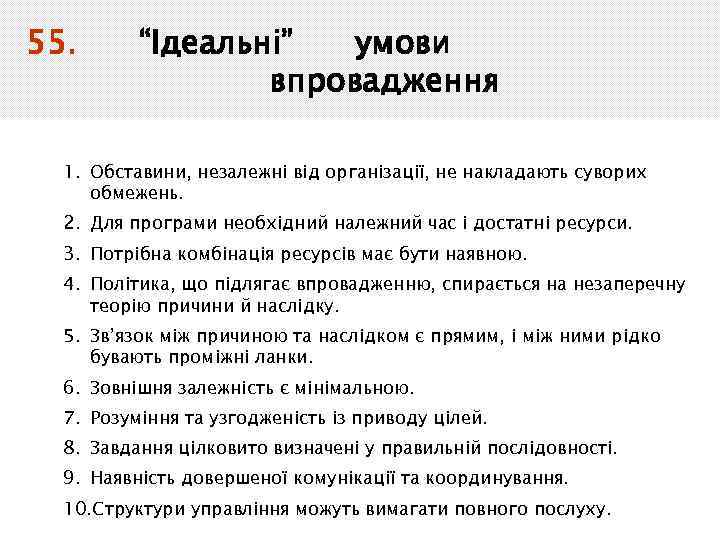 55. “Ідеальні” умови впровадження

1. Обставини, незалежні від організації, не накладають суворих обмежень.
2. Для програми необхідний належний час і достатні ресурси.
3. Потрібна комбінація ресурсів має бути наявною.
4. Політика, що підлягає впровадженню, спирається на незаперечну теорію причини й наслідку.
5. Зв’язок між причиною та наслідком є прямим, і між ними рідко бувають проміжні ланки.
6. Зовнішня залежність є мінімальною.
7. Розуміння та узгодженість із приводу цілей.
8. Завдання цілковито визначені у правильній послідовності.
9. Наявність довершеної комунікації та координування.
10.Структури управління можуть вимагати повного послуху.